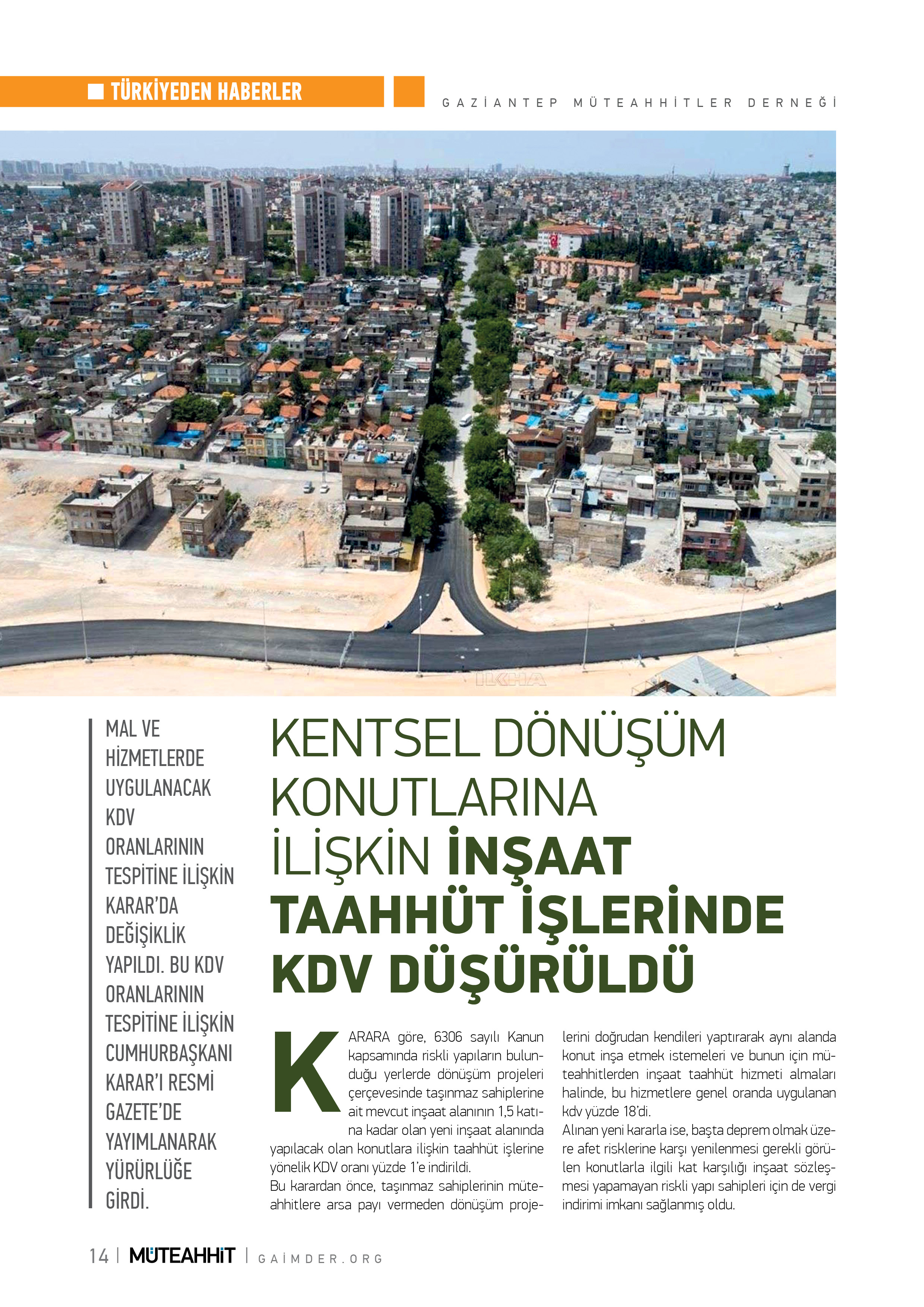 TÜRKİYEDEN HABERLER

GAZİANTEP MÜTEAHHİTLER DERNEĞİ

İLKHA

MAL VE HİZMETLERDE UYGULANACAK KDV ORANLARININ TESPİTİNE İLİŞKİN KARAR'DA DEĞİŞİKLİK YAPILDI. BU KDV ORANLARININ TESPİTİNE İLİŞKİN CUMHURBAŞKANI KARAR'I RESMİ GAZETE'DE YAYIMLANARAK YÜRÜRLÜĞE GİRDİ.

KENTSEL DÖNÜŞÜM KONUTLARINA İLİŞKİN İNŞAAT TAAHHÜT İŞLERİNDE KDV DÜŞÜRÜLDÜ

KARARA göre, 6306 sayılı Kanun kapsamında riskli yapıların bulunduğu yerlerde dönüşüm projeleri çerçevesinde taşınmaz sahiplerine ait mevcut inşaat alanının 1,5 katına kadar olan yeni inşaat alanında yapılacak olan konutlara ilişkin taahhüt işlerine yönelik KDV oranı yüzde 1'e indirildi.
Bu karardan önce, taşınmaz sahiplerinin müteahhitlere arsa payı vermeden dönüşüm projelerini doğrudan kendileri yaptırarak aynı alanda konut inşa etmek istemeleri ve bunun için müteahhitlerden inşaat taahhüt hizmeti almaları halinde, bu hizmetlere genel oranda uygulanan kdv yüzde 18'di.
Alınan yeni kararla ise, başta deprem olmak üzere afet risklerine karşı yenilenmesi gerekli görülen konutlarla ilgili kat karşılığı inşaat sözleşmesi yapamayan riskli yapı sahipleri için de vergi indirimi imkanı sağlanmış oldu.

14 | MÜTEAHHİT | GAİMDER.ORG